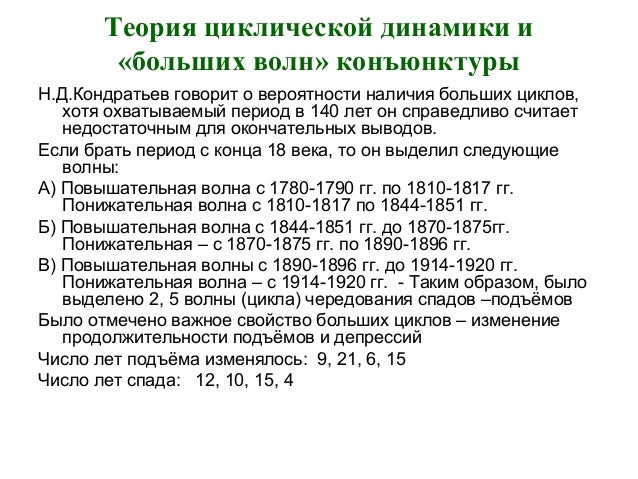 Теория циклической динамики и «больших волн» конъюнктуры

Н.Д.Кондратьев говорит о вероятности наличия больших циклов, хотя охватываемый период в 140 лет он справедливо считает недостаточным для окончательных выводов.

Если брать период с конца 18 века, то он выделил следующие волны:

А) Повышательная волна с 1780-1790 гг. по 1810-1817 гг. Понижательная волна с 1810-1817 по 1844-1851 гг.

Б) Повышательная волна с 1844-1851 гг. до 1870-1875гг. Понижательная – с 1870-1875 гг. по 1890-1896 гг.

В) Повышательная волны с 1890-1896 гг. до 1914-1920 гг. Понижательная волна – с 1914-1920 гг. - Таким образом, было выделено 2, 5 волны (цикла) чередования спадов –подъёмов

Было отмечено важное свойство больших циклов – изменение продолжительности подъёмов и депрессий

Число лет подъёма изменялось: 9, 21, 6, 15

Число лет спада: 12, 10, 15, 4